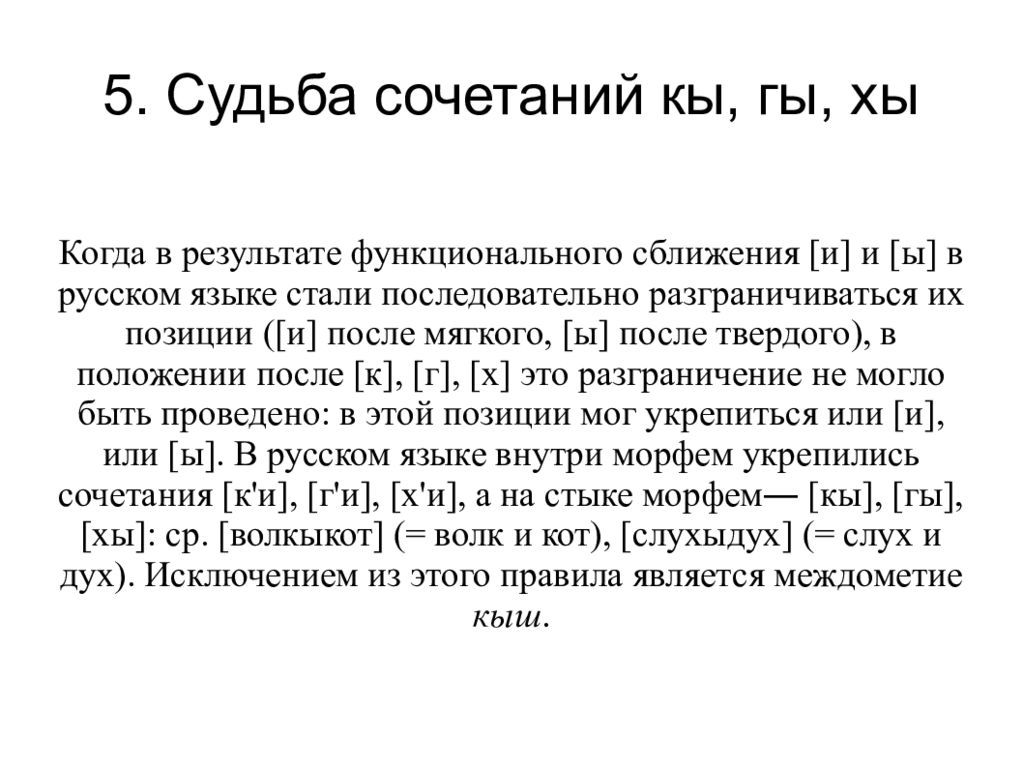 5. Судьба сочетаний кы, гы, хы

Когда в результате функционального сближения [и] и [ы] в русском языке стали последовательно разграничиваться их позиции ([и] после мягкого, [ы] после твердого), в положении после [к], [г], [х] это разграничение не могло быть проведено: в этой позиции мог укрепиться или [и], или [ы]. В русском языке внутри морфем укрепились сочетания [к'и], [г'и], [х'и], а на стыке морфем— [кы], [гы], [хы]: ср. [волкыкот] (= волк и кот), [слухыдух] (= слух и дух). Исключением из этого правила является междометие кыш.